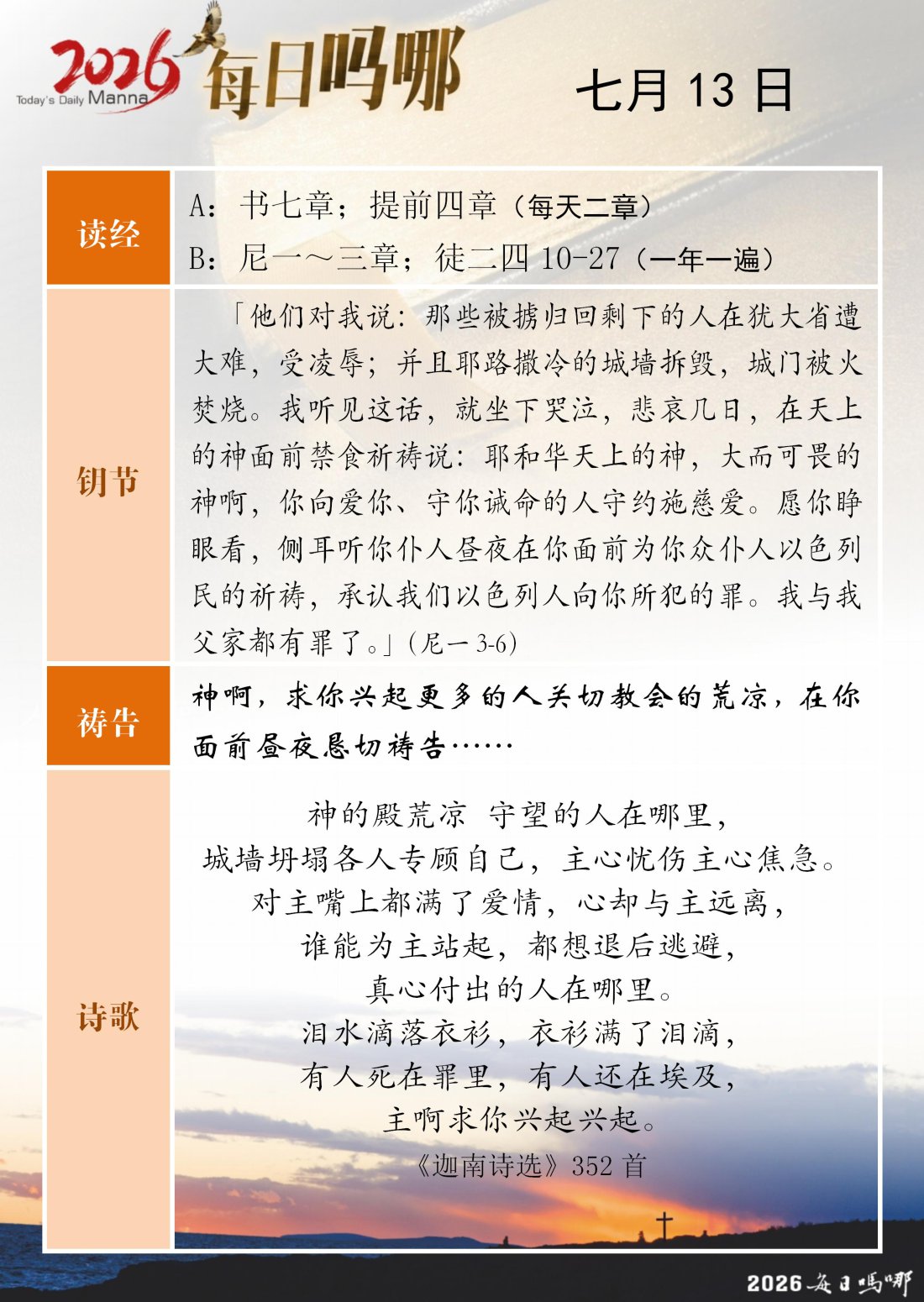 2026 Today's Daily Manna 每日吗哪

七月 13 日

| 读经 | A：书七章；提前四章（每天二章）<br>B：尼一～三章；徒二四 10-27（一年一遍） |
|---|---|
| 钥节 | 「他们对我说：那些被掳归回剩下的人在犹大省遭大难，受凌辱；并且耶路撒冷的城墙拆毁，城门被火焚烧。我听见这话，就坐下哭泣，悲哀几日，在天上的神面前禁食祈祷说：耶和华天上的神，大而可畏的神啊，你向爱你、守你诫命的人守约施慈爱。愿你睁眼看，侧耳听你仆人昼夜在你面前为你众仆人以色列民的祈祷，承认我们以色列人向你所犯的罪。我与我父家都有罪了。」(尼一 3-6) |
| 祷告 | 神啊，求你兴起更多的人关切教会的荒凉，在你面前昼夜恳切祷告…… |
| 诗歌 | 神的殿荒凉 守望的人在哪里，<br>城墙坍塌各人专顾自己，主心忧伤主心焦急。<br>对主嘴上都满了爱情，心却与主远离，<br>谁能为主站起，都想退后逃避，<br>真心付出的人在哪里。<br>泪水滴落衣衫，衣衫满了泪滴，<br>有人死在罪里，有人还在埃及，<br>主啊求你兴起兴起。<br>《迦南诗选》352 首 |

2026 每日吗哪